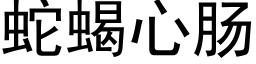 蛇蝎心肠